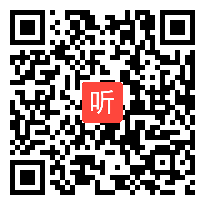 听